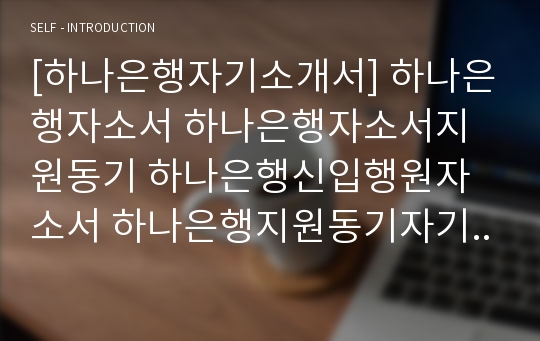 SELF - INTRODUCTION

[하나은행자기소개서] 하나은행자소서 하나은행자소서지원동기 하나은행신입행원자소서 하나은행지원동기자기..